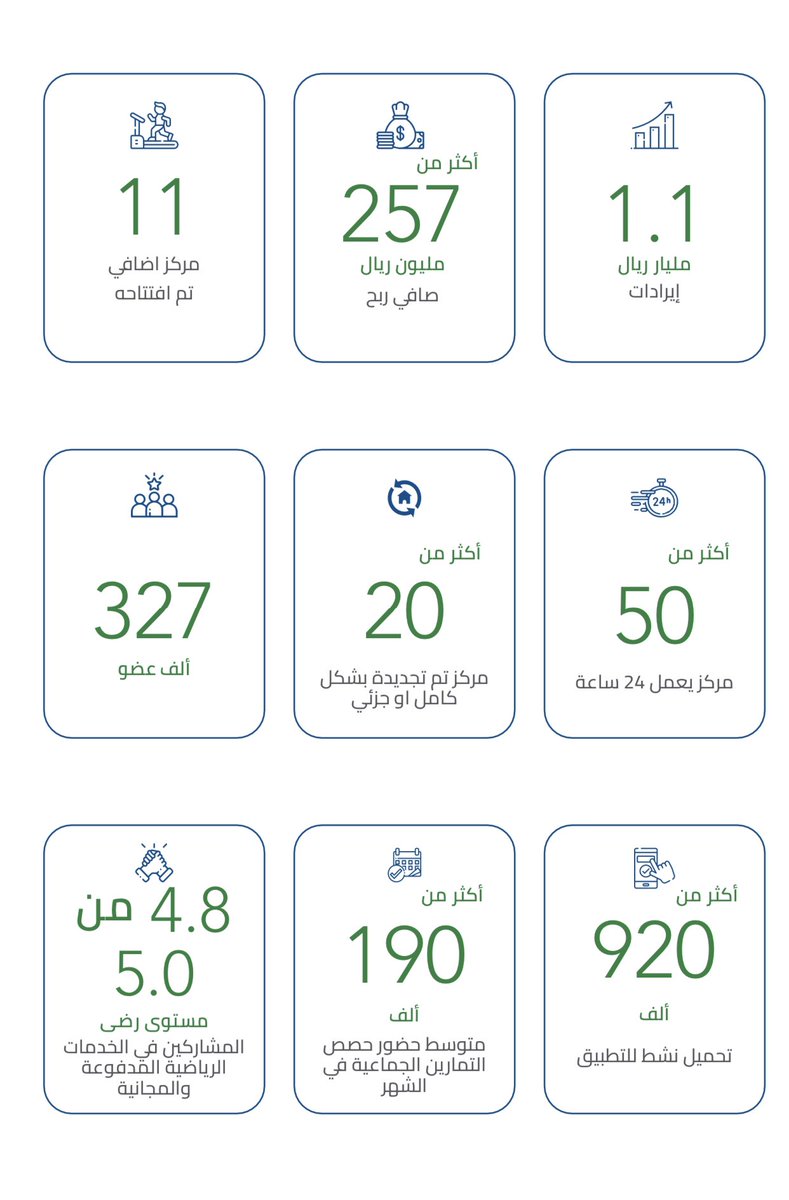 1.1
مليار ريال
إيرادات

أكثر من
257
مليون ريال
صافي ربح

11
مركز اضافي
تم افتتاحه

24h
أكثر من
50
مركز يعمل 24 ساعة

أكثر من
20
مركز تم تجديدة بشكل كامل او جزئي

327
ألف عضو

أكثر من
920
ألف
تحميل نشط للتطبيق

أكثر من
190
ألف
متوسط حضور حصص التمارين الجماعية في الشهر

4.8 من
5.0
مستوى رضى
المشاركين في الخدمات الرياضية المدفوعة والمجانية